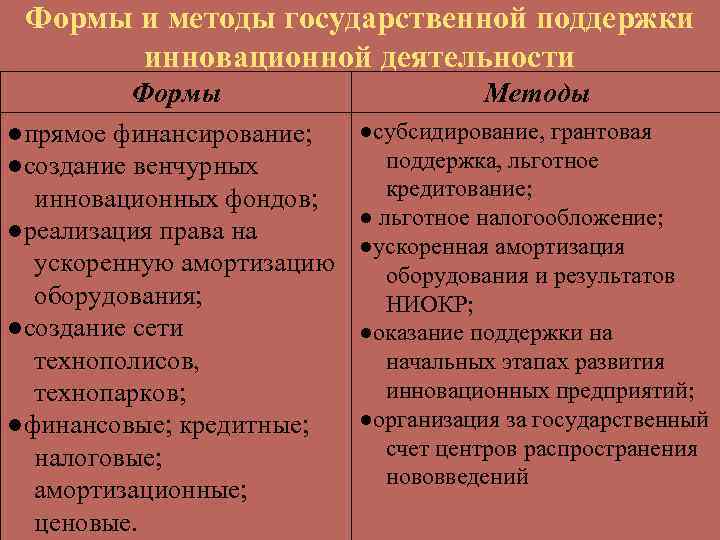 Формы и методы государственной поддержки инновационной деятельности

| Формы | Методы |
|---|---|
| ●прямое финансирование; ●создание венчурных инновационных фондов; ●реализация права на ускоренную амортизацию оборудования; ●создание сети технополисов, технопарков; ●финансовые; кредитные; налоговые; амортизационные; ценовые. | ●субсидирование, грантовая поддержка, льготное кредитование; ● льготное налогообложение; ●ускоренная амортизация оборудования и результатов НИОКР; ●оказание поддержки на начальных этапах развития инновационных предприятий; ●организация за государственный счет центров распространения нововведений |